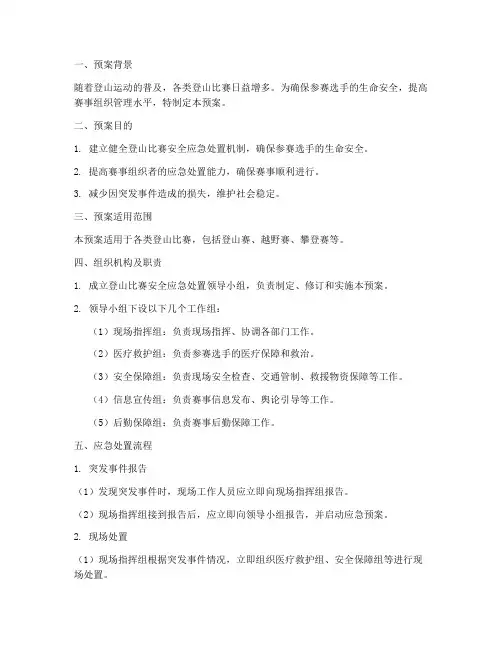 一、预案背景

随着登山运动的普及，各类登山比赛日益增多。为确保参赛选手的生命安全，提高赛事组织管理水平，特制定本预案。

二、预案目的

1. 建立健全登山比赛安全应急处置机制，确保参赛选手的生命安全。

2. 提高赛事组织者的应急处置能力，确保赛事顺利进行。

3. 减少因突发事件造成的损失，维护社会稳定。

三、预案适用范围

本预案适用于各类登山比赛，包括登山赛、越野赛、攀登赛等。

四、组织机构及职责

1. 成立登山比赛安全应急处置领导小组，负责制定、修订和实施本预案。

2. 领导小组下设以下几个工作组：

（1）现场指挥组：负责现场指挥、协调各部门工作。

（2）医疗救护组：负责参赛选手的医疗保障和救治。

（3）安全保障组：负责现场安全检查、交通管制、救援物资保障等工作。

（4）信息宣传组：负责赛事信息发布、舆论引导等工作。

（5）后勤保障组：负责赛事后勤保障工作。

五、应急处置流程

1. 突发事件报告

（1）发现突发事件时，现场工作人员应立即向现场指挥组报告。

（2）现场指挥组接到报告后，应立即向领导小组报告，并启动应急预案。

2. 现场处置

（1）现场指挥组根据突发事件情况，立即组织医疗救护组、安全保障组等进行现场处置。